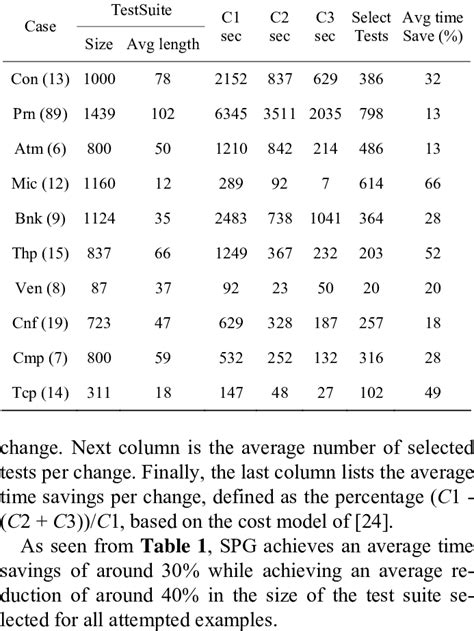 | Case | TestSuite Size | TestSuite Avg length | C1 sec | C2 sec | C3 sec | Select Tests | Avg time Save (%) |
|---|---|---|---|---|---|---|---|
| Con (13) | 1000 | 78 | 2152 | 837 | 629 | 386 | 32 |
| Prn (89) | 1439 | 102 | 6345 | 3511 | 2035 | 798 | 13 |
| Atm (6) | 800 | 50 | 1210 | 842 | 214 | 486 | 13 |
| Mic (12) | 1160 | 12 | 289 | 92 | 7 | 614 | 66 |
| Bnk (9) | 1124 | 35 | 2483 | 738 | 1041 | 364 | 28 |
| Thp (15) | 837 | 66 | 1249 | 367 | 232 | 203 | 52 |
| Ven (8) | 87 | 37 | 92 | 23 | 50 | 20 | 20 |
| Cnf (19) | 723 | 47 | 629 | 328 | 187 | 257 | 18 |
| Cmp (7) | 800 | 59 | 532 | 252 | 132 | 316 | 28 |
| Tcp (14) | 311 | 18 | 147 | 48 | 27 | 102 | 49 |

change. Next column is the average number of selected tests per change. Finally, the last column lists the average time savings per change, defined as the percentage $(C1 - (C2 + C3))/C1$, based on the cost model of [24].

As seen from **Table 1**, SPG achieves an average time savings of around 30% while achieving an average reduction of around 40% in the size of the test suite selected for all attempted examples.